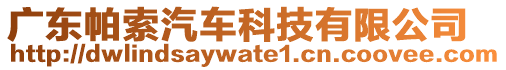 广东帕索汽车科技有限公司
http://dwlindsaywate1.cn.coovee.com